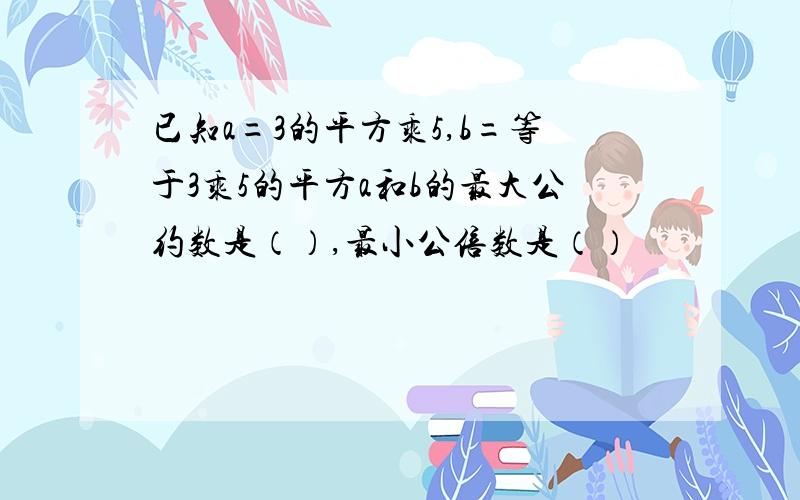 已知a=3的平方乘5,b=等于3乘5的平方a和b的最大公约数是（）,最小公倍数是（）